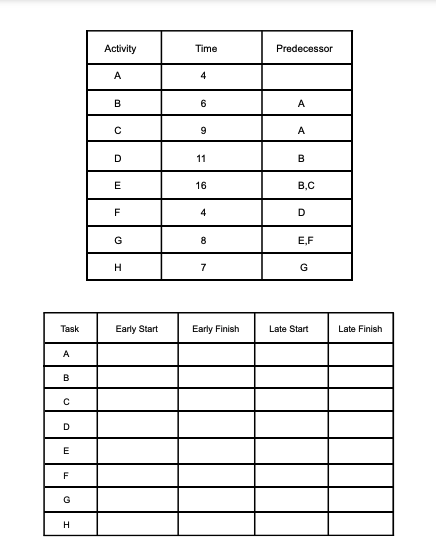 | Activity | Time | Predecessor |
|---|---|---|
| A | 4 | |
| B | 6 | A |
| C | 9 | A |
| D | 11 | B |
| E | 16 | B,C |
| F | 4 | D |
| G | 8 | E,F |
| H | 7 | G |

| Task | Early Start | Early Finish | Late Start | Late Finish |
|---|---|---|---|---|
| A | | | | |
| B | | | | |
| C | | | | |
| D | | | | |
| E | | | | |
| F | | | | |
| G | | | | |
| H | | | | |